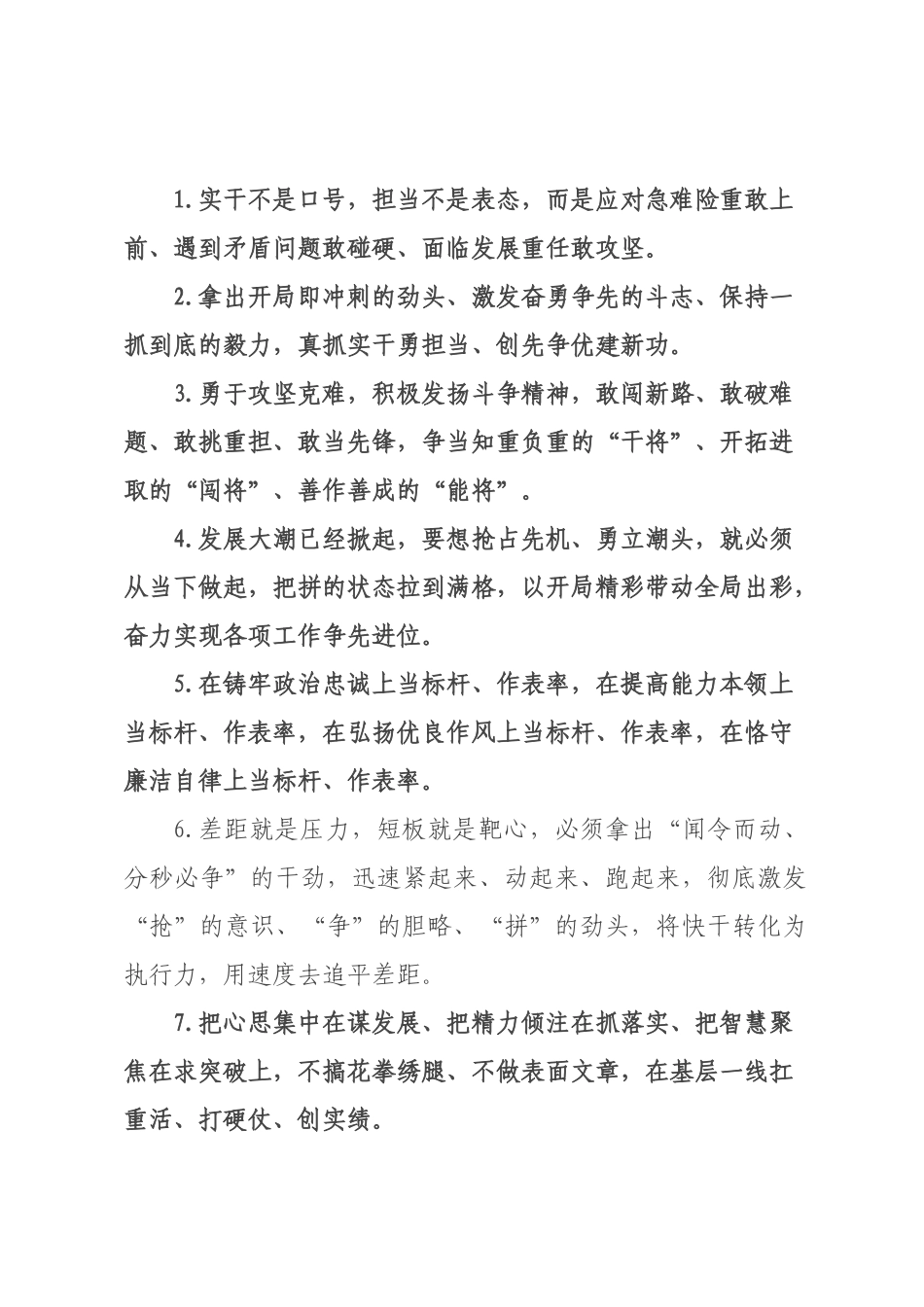 1.实干不是口号，担当不是表态，而是应对急难险重敢上前、遇到矛盾问题敢碰硬、面临发展重任敢攻坚。

2.拿出开局即冲刺的劲头、激发奋勇争先的斗志、保持一抓到底的毅力，真抓实干勇担当、创先争优建新功。

3.勇于攻坚克难，积极发扬斗争精神，敢闯新路、敢破难题、敢挑重担、敢当先锋，争当知重负重的“干将”、开拓进取的“闯将”、善作善成的“能将”。

4.发展大潮已经掀起，要想抢占先机、勇立潮头，就必须从当下做起，把拼的状态拉到满格，以开局精彩带动全局出彩，奋力实现各项工作争先进位。

5.在铸牢政治忠诚上当标杆、作表率，在提高能力本领上当标杆、作表率，在弘扬优良作风上当标杆、作表率，在恪守廉洁自律上当标杆、作表率。

6.差距就是压力，短板就是靶心，必须拿出“闻令而动、分秒必争”的干劲，迅速紧起来、动起来、跑起来，彻底激发“抢”的意识、“争”的胆略、“拼”的劲头，将快干转化为执行力，用速度去追平差距。

7.把心思集中在谋发展、把精力倾注在抓落实、把智慧聚焦在求突破上，不搞花拳绣腿、不做表面文章，在基层一线扛重活、打硬仗、创实绩。